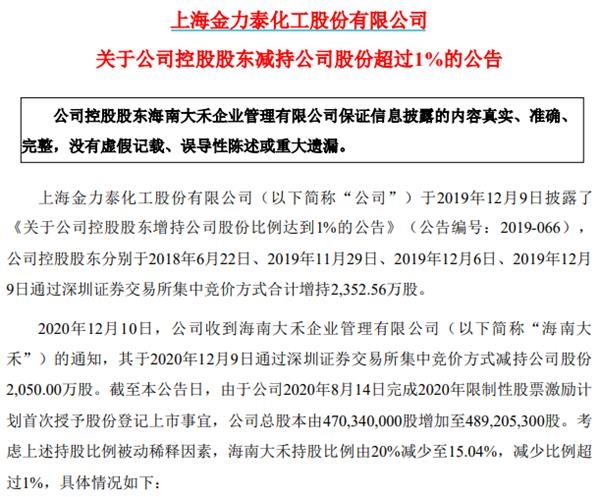 上海金力泰化工股份有限公司

关于公司控股股东减持公司股份超过1%的公告

公司控股股东海南大禾企业管理有限公司保证信息披露的内容真实、准确、完整，没有虚假记载、误导性陈述或重大遗漏。

上海金力泰化工股份有限公司（以下简称“公司”）于2019年12月9日披露了《关于公司控股股东增持公司股份比例达到1%的公告》（公告编号：2019-066），公司控股股东分别于2018年6月22日、2019年11月29日、2019年12月6日、2019年12月9日通过深圳证券交易所集中竞价方式合计增持2,352.56万股。

2020年12月10日，公司收到海南大禾企业管理有限公司（以下简称“海南大禾”）的通知，其于2020年12月9日通过深圳证券交易所集中竞价方式减持公司股份2,050.00万股。截至本公告日，由于公司2020年8月14日完成2020年限制性股票激励计划首次授予股份登记上市事宜，公司总股本由470,340,000股增加至489,205,300股。考虑上述持股比例被动稀释因素，海南大禾持股比例由20%减少至15.04%，减少比例超过1%，具体情况如下：